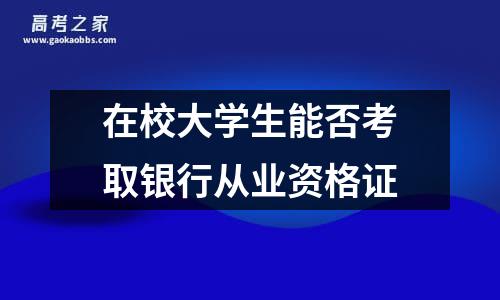 高考之家
www.gaokaobbs.com

在校大学生能否考取银行从业资格证